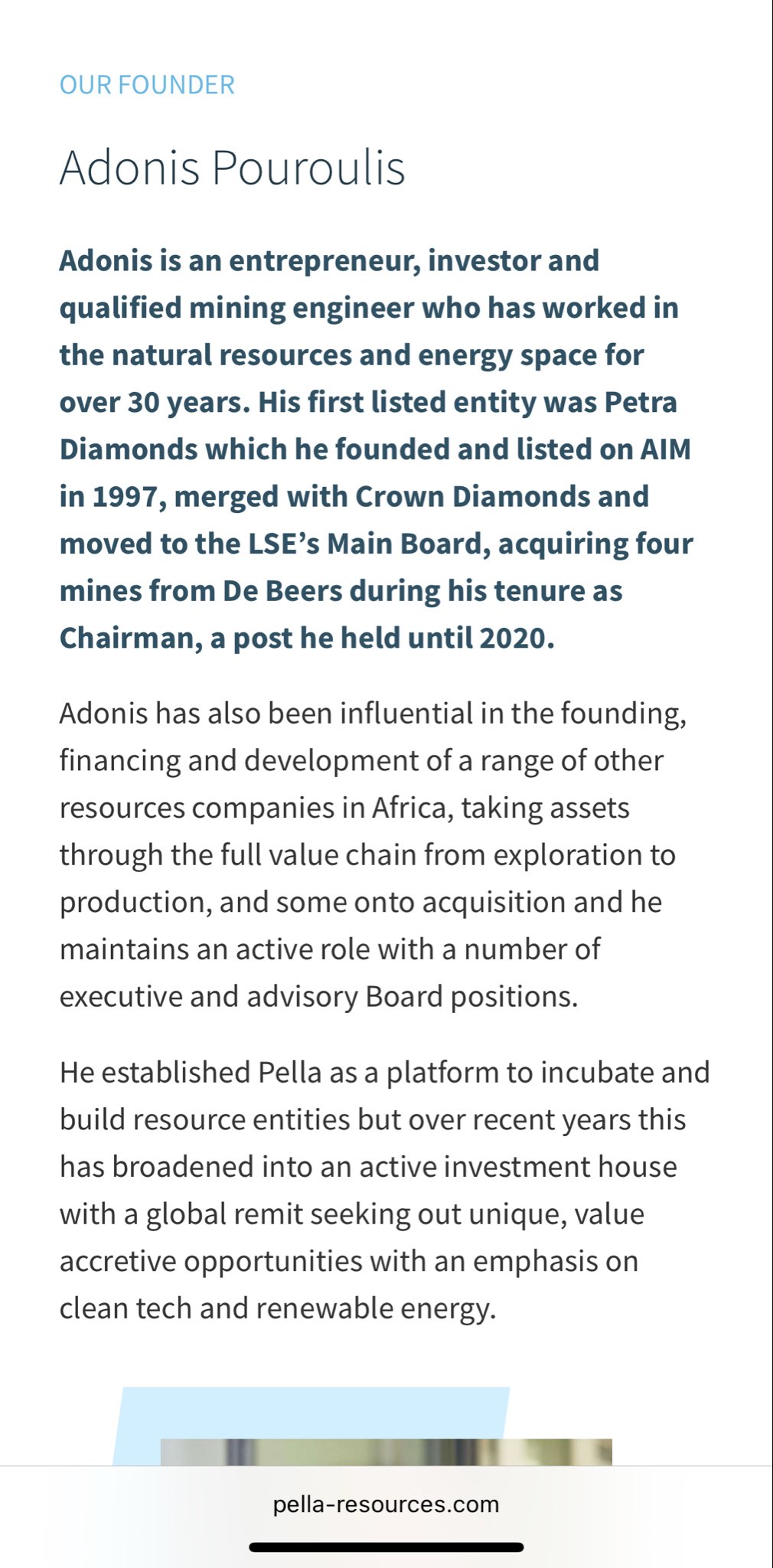 OUR FOUNDER

Adonis Pouroulis

Adonis is an entrepreneur, investor and qualified mining engineer who has worked in the natural resources and energy space for over 30 years. His first listed entity was Petra Diamonds which he founded and listed on AIM in 1997, merged with Crown Diamonds and moved to the LSE's Main Board, acquiring four mines from De Beers during his tenure as Chairman, a post he held until 2020.

Adonis has also been influential in the founding, financing and development of a range of other resources companies in Africa, taking assets through the full value chain from exploration to production, and some onto acquisition and he maintains an active role with a number of executive and advisory Board positions.

He established Pella as a platform to incubate and build resource entities but over recent years this has broadened into an active investment house with a global remit seeking out unique, value accretive opportunities with an emphasis on clean tech and renewable energy.

pella-resources.com